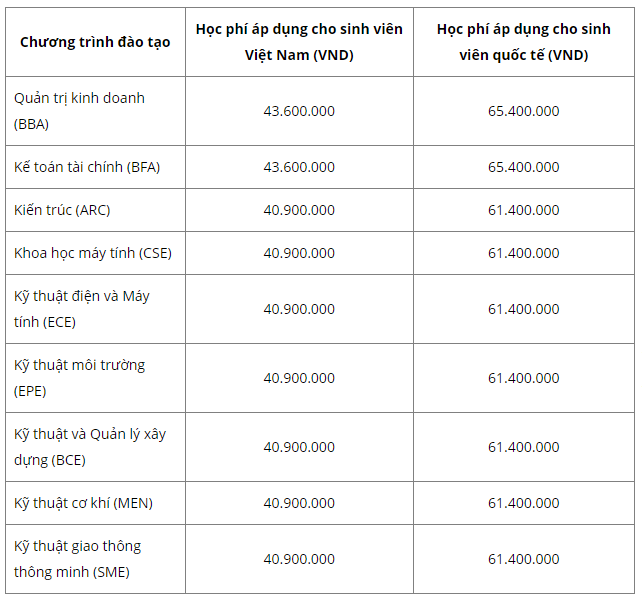 | Chương trình đào tạo | Học phí áp dụng cho sinh viên Việt Nam (VND) | Học phí áp dụng cho sinh viên quốc tế (VND) |
|---|---|---|
| Quản trị kinh doanh (BBA) | 43.600.000 | 65.400.000 |
| Kế toán tài chính (BFA) | 43.600.000 | 65.400.000 |
| Kiến trúc (ARC) | 40.900.000 | 61.400.000 |
| Khoa học máy tính (CSE) | 40.900.000 | 61.400.000 |
| Kỹ thuật điện và Máy tính (ECE) | 40.900.000 | 61.400.000 |
| Kỹ thuật môi trường (EPE) | 40.900.000 | 61.400.000 |
| Kỹ thuật và Quản lý xây dựng (BCE) | 40.900.000 | 61.400.000 |
| Kỹ thuật cơ khí (MEN) | 40.900.000 | 61.400.000 |
| Kỹ thuật giao thông thông minh (SME) | 40.900.000 | 61.400.000 |